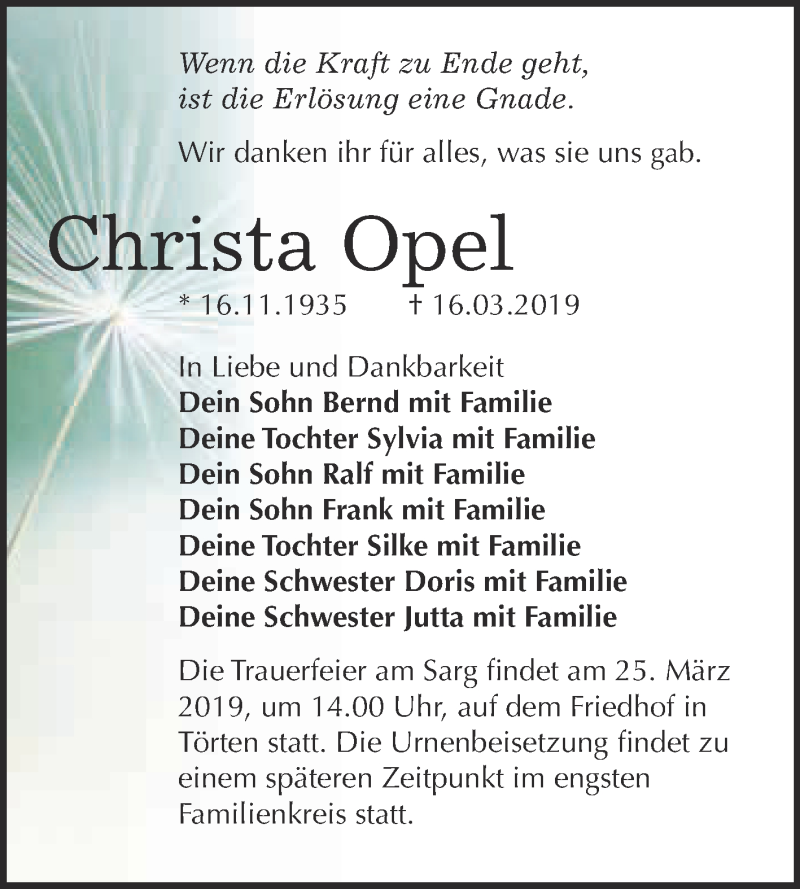 Wenn die Kraft zu Ende geht,
ist die Erlösung eine Gnade.

Wir danken ihr für alles, was sie uns gab.

Christa Opel

* 16.11.1935 † 16.03.2019

In Liebe und Dankbarkeit
Dein Sohn Bernd mit Familie
Deine Tochter Sylvia mit Familie
Dein Sohn Ralf mit Familie
Dein Sohn Frank mit Familie
Deine Tochter Silke mit Familie
Deine Schwester Doris mit Familie
Deine Schwester Jutta mit Familie

Die Trauerfeier am Sarg findet am 25. März 2019, um 14.00 Uhr, auf dem Friedhof in Törten statt. Die Urnenbeisetzung findet zu einem späteren Zeitpunkt im engsten Familienkreis statt.